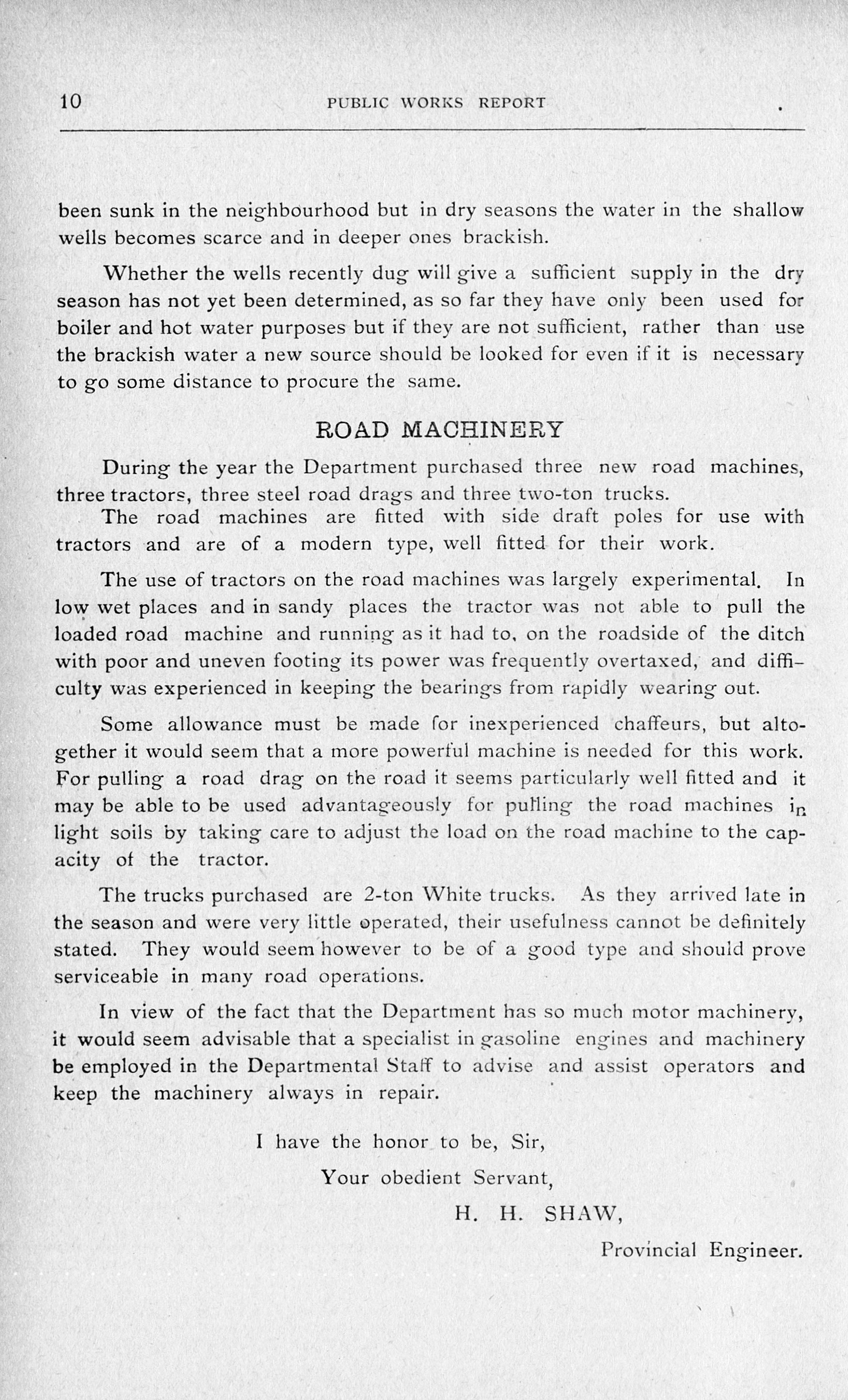 10 PUBLIC WORKS REPORT

been sunk in the neighbourhood but in dry seasons the water in the shallow wells becomes scarce and in deeper ones brackish.

Whether the wells recently dug will give a sufficient supply in the dry season has not yet been determined, as so far they have only been used for boiler and hot water purposes but if they are not sufficient, rather than use the brackish water a new source should be looked for even if it is necessary to go some distance to procure the same.

ROAD MACHINERY

During the year the Department purchased three new road machines, three tractors, three steel road drags and three two-ton trucks.

The road machines are fitted with side draft poles for use with tractors and are of a modern type, well fitted for their work.

The use of tractors on the road machines was largely experimental. In low wet places and in sandy places the tractor was not able to pull the loaded road machine and running as it had to, on the roadside of the ditch with poor and uneven footing its power was frequently overtaxed, and difficulty was experienced in keeping the bearings from rapidly wearing out.

Some allowance must be made for inexperienced chaffeurs, but altogether it would seem that a more powerful machine is needed for this work. For pulling a road drag on the road it seems particularly well fitted and it may be able to be used advantageously for pulling the road machines in light soils by taking care to adjust the load on the road machine to the capacity of the tractor.

The trucks purchased are 2-ton White trucks. As they arrived late in the season and were very little operated, their usefulness cannot be definitely stated. They would seem however to be of a good type and should prove serviceable in many road operations.

In view of the fact that the Department has so much motor machinery, it would seem advisable that a specialist in gasoline engines and machinery be employed in the Departmental Staff to advise and assist operators and keep the machinery always in repair.

I have the honor to be, Sir,

Your obedient Servant,

H. H. SHAW,

Provincial Engineer.